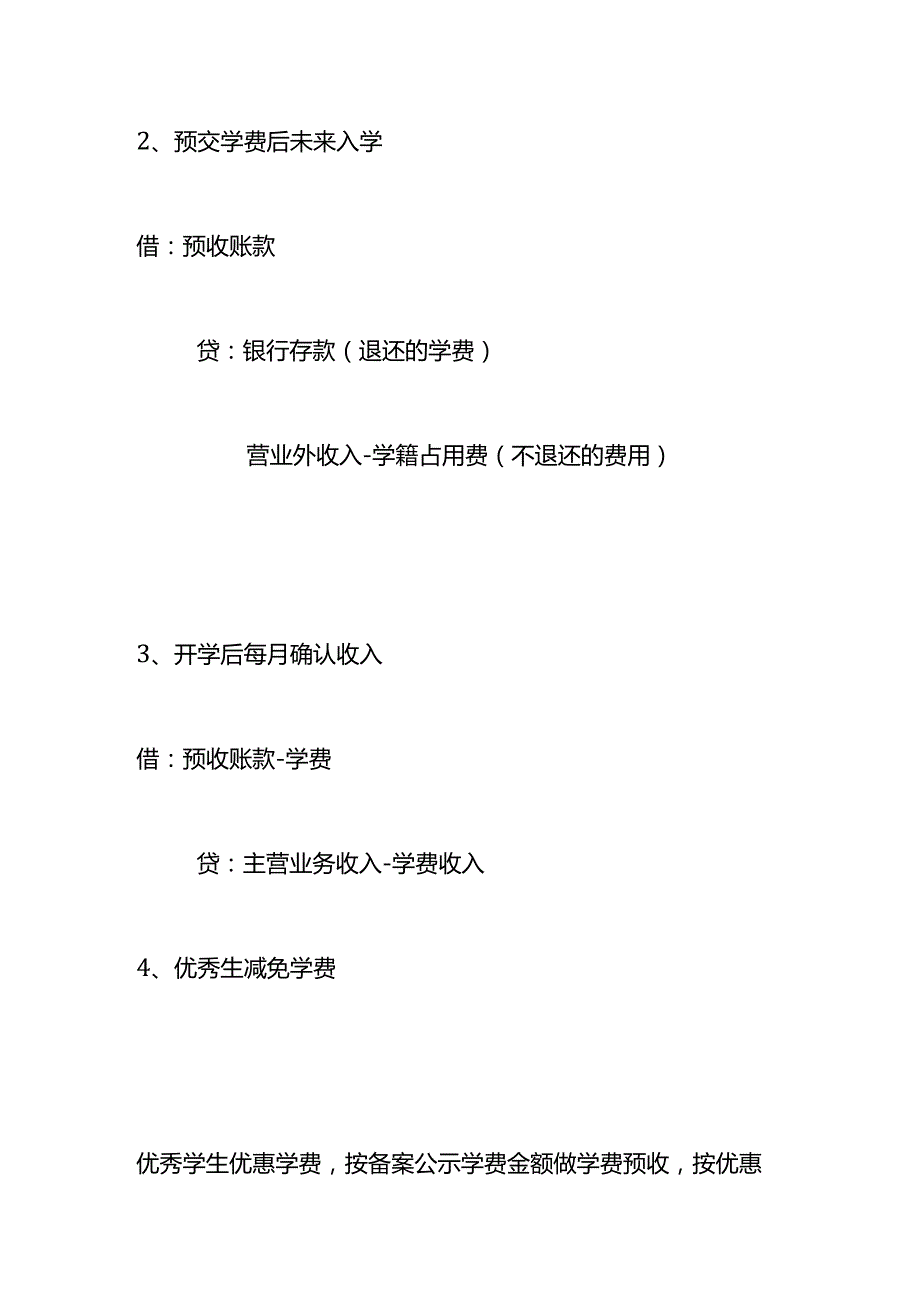 2、预交学费后未来入学

借：预收账款

贷：银行存款（退还的学费）

营业外收入-学籍占用费（不退还的费用）

3、开学后每月确认收入

借：预收账款-学费

贷：主营业务收入-学费收入

4、优秀生减免学费

优秀学生优惠学费，按备案公示学费金额做学费预收，按优惠